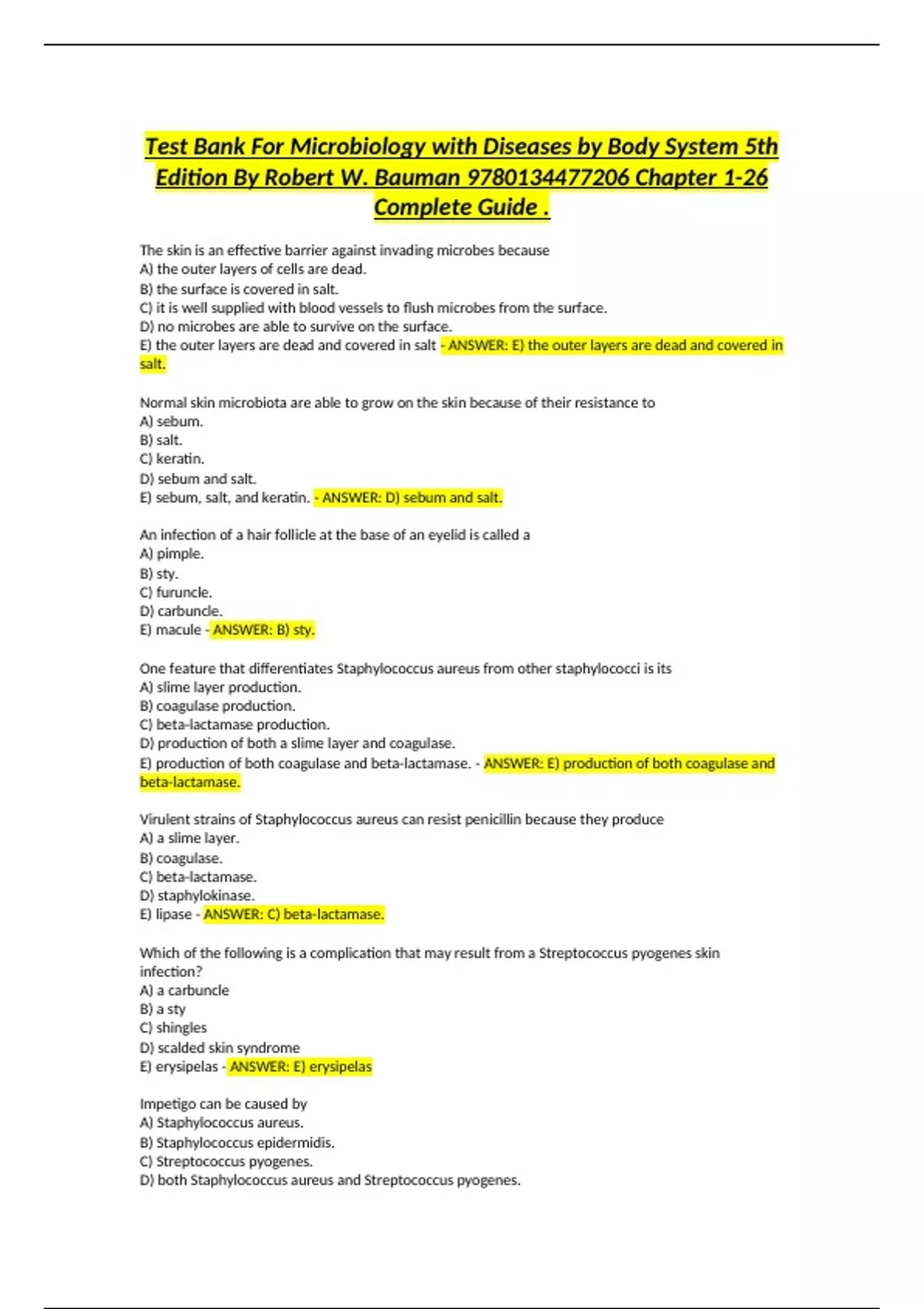 Test Bank For Microbiology with Diseases by Body System 5th Edition By Robert W. Bauman 9780134477206 Chapter 1-26 Complete Guide .

The skin is an effective barrier against invading microbes because
A) the outer layers of cells are dead.
B) the surface is covered in salt.
C) it is well supplied with blood vessels to flush microbes from the surface.
D) no microbes are able to survive on the surface.
E) the outer layers are dead and covered in salt - ANSWER: E) the outer layers are dead and covered in salt.

Normal skin microbiota are able to grow on the skin because of their resistance to
A) sebum.
B) salt.
C) keratin.
D) sebum and salt.
E) sebum, salt, and keratin. - ANSWER: D) sebum and salt.

An infection of a hair follicle at the base of an eyelid is called a
A) pimple.
B) sty.
C) furuncle.
D) carbuncle.
E) macule - ANSWER: B) sty.

One feature that differentiates Staphylococcus aureus from other staphylococci is its
A) slime layer production.
B) coagulase production.
C) beta-lactamase production.
D) production of both a slime layer and coagulase.
E) production of both coagulase and beta-lactamase. - ANSWER: E) production of both coagulase and beta-lactamase.

Virulent strains of Staphylococcus aureus can resist penicillin because they produce
A) a slime layer.
B) coagulase.
C) beta-lactamase.
D) staphylokinase.
E) lipase - ANSWER: C) beta-lactamase.

Which of the following is a complication that may result from a Streptococcus pyogenes skin infection?
A) a carbuncle
B) a sty
C) shingles
D) scalded skin syndrome
E) erysipelas - ANSWER: E) erysipelas

Impetigo can be caused by
A) Staphylococcus aureus.
B) Staphylococcus epidermidis.
C) Streptococcus pyogenes.
D) both Staphylococcus aureus and Streptococcus pyogenes.